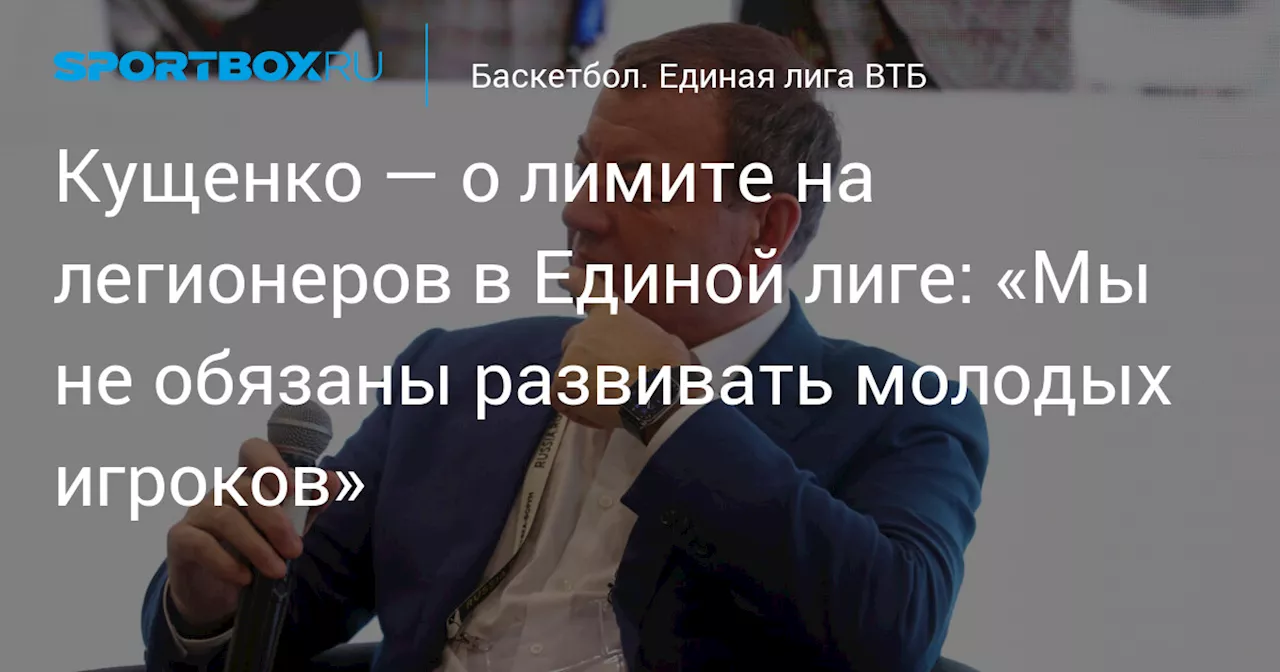 SPORTBOX.RU

Баскетбол. Единая лига ВТБ

Кущенко — о лимите на легионеров в Единой лиге: «Мы не обязаны развивать молодых игроков»